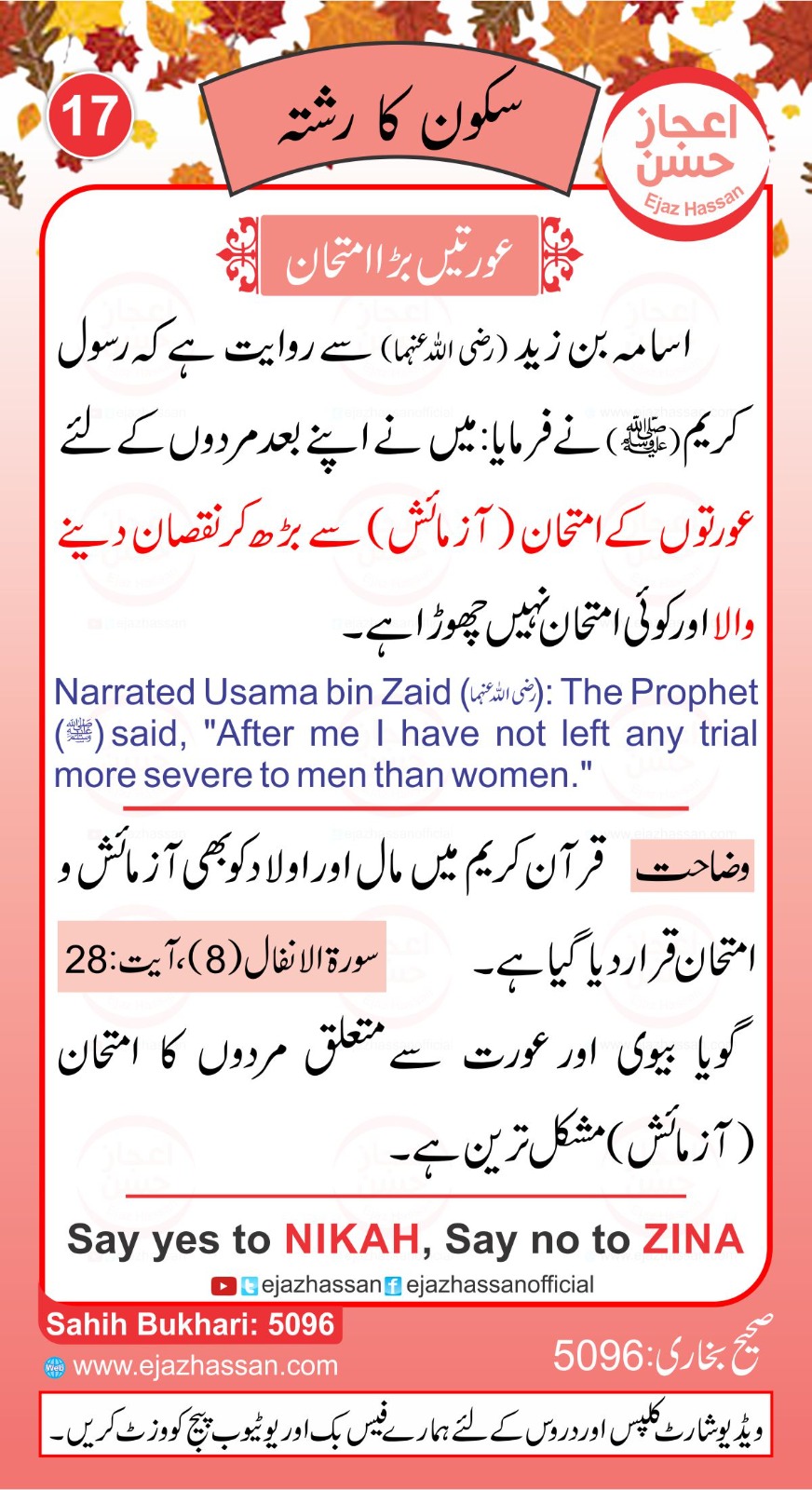 17

سکون کا رشتہ

اعجاز حسن
Ejaz Hassan

عورتیں بڑا امتحان

اسامہ بن زید (رضی اللہ عنہما) سے روایت ہے کہ رسول کریم (ﷺ) نے فرمایا: میں نے اپنے بعد مردوں کے لئے عورتوں کے امتحان (آزمائش) سے بڑھ کر نقصان دینے والا اور کوئی امتحان نہیں چھوڑا ہے۔

Narrated Usama bin Zaid (رضی اللہ عنہما): The Prophet (ﷺ) said, "After me I have not left any trial more severe to men than women."

وضاحت قرآن کریم میں مال اور اولاد کو بھی آزمائش و امتحان قرار دیا گیا ہے۔ سورۃ الانفال (8)، آیت: 28

گویا بیوی اور عورت سے متعلق مردوں کا امتحان (آزمائش) مشکل ترین ہے۔

Say yes to NIKAH, Say no to ZINA

ejazhassan ejazhassanofficial

Sahih Bukhari: 5096

www.ejazhassan.com

صحیح بخاری: 5096

ویڈیو شارٹ کلپس اور دروس کے لئے ہمارے فیس بک اور یوٹیوب پیج کو وزٹ کریں۔